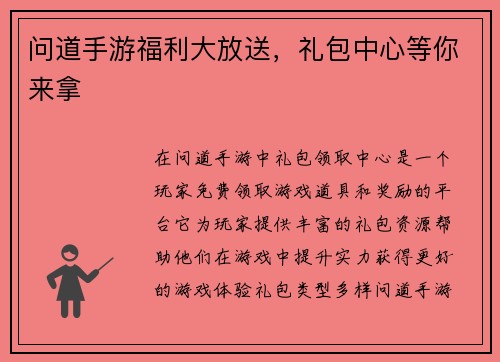 问道手游福利大放送，礼包中心等你来拿

在问道手游中礼包领取中心是一个玩家免费领取游戏道具和奖励的平台它为玩家提供丰富的礼包资源帮助他们在游戏中提升实力获得更好的游戏体验礼包类型多样问道手游